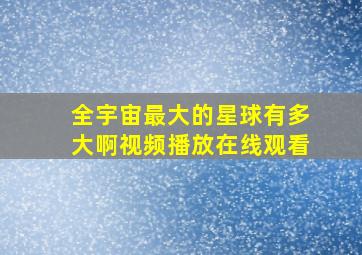 全宇宙最大的星球有多大啊视频播放在线观看